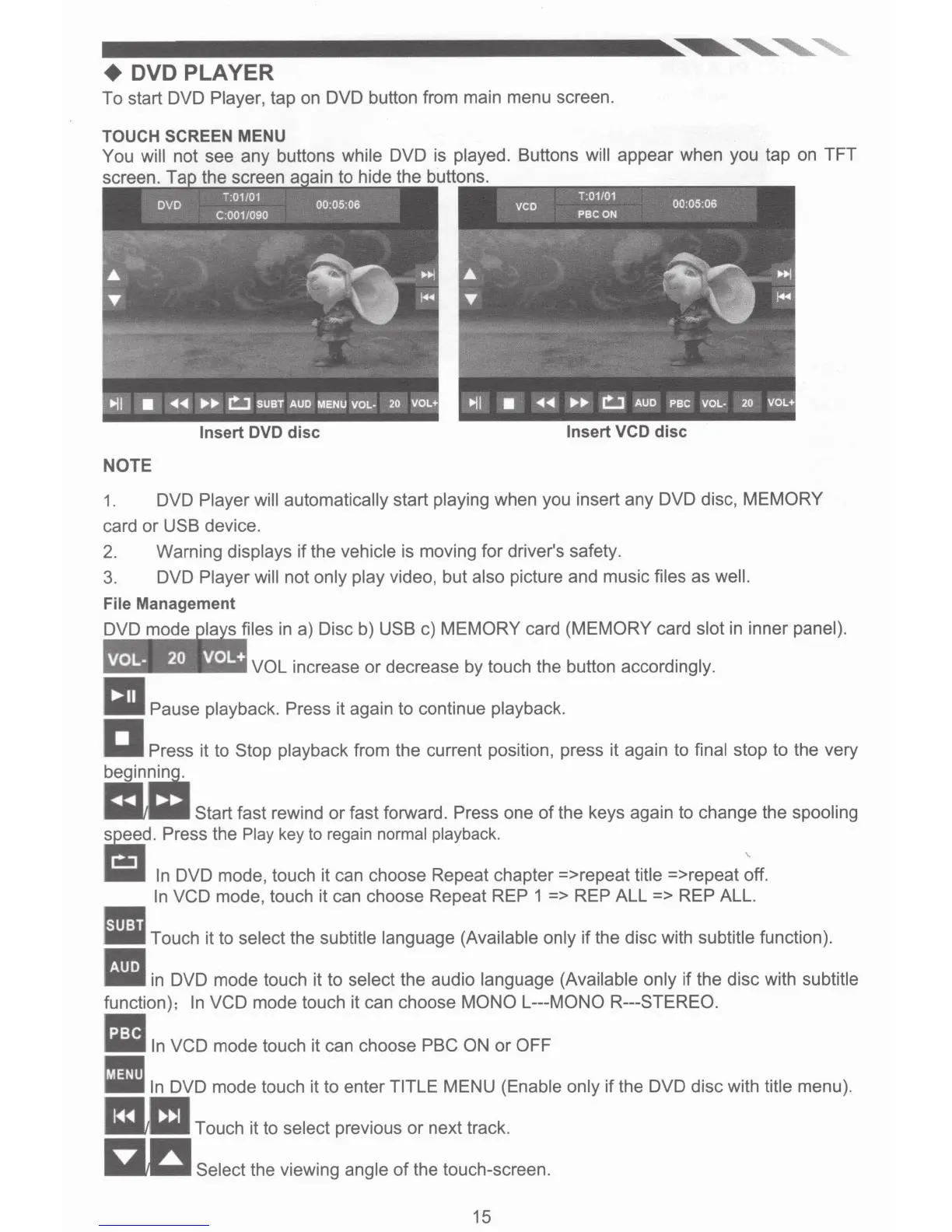 ◆ DVD PLAYER
To start DVD Player, tap on DVD button from main menu screen.

TOUCH SCREEN MENU
You will not see any buttons while DVD is played. Buttons will appear when you tap on TFT screen. Tap the screen again to hide the buttons.

DVD T:01/01 C:001/090 00:05:06
SUBT AUD MENU VOL- 20 VOL+
Insert DVD disc

VCD T:01/01 PBC ON 00:05:06
AUD PBC VOL- 20 VOL+
Insert VCD disc

NOTE

1. DVD Player will automatically start playing when you insert any DVD disc, MEMORY card or USB device.
2. Warning displays if the vehicle is moving for driver's safety.
3. DVD Player will not only play video, but also picture and music files as well.

File Management
DVD mode plays files in a) Disc b) USB c) MEMORY card (MEMORY card slot in inner panel).

VOL- 20 VOL+ VOL increase or decrease by touch the button accordingly.

Pause playback. Press it again to continue playback.

Press it to Stop playback from the current position, press it again to final stop to the very beginning.

/ Start fast rewind or fast forward. Press one of the keys again to change the spooling speed. Press the Play key to regain normal playback.

In DVD mode, touch it can choose Repeat chapter =>repeat title =>repeat off.
In VCD mode, touch it can choose Repeat REP 1 => REP ALL => REP ALL.

SUBT Touch it to select the subtitle language (Available only if the disc with subtitle function).

AUD in DVD mode touch it to select the audio language (Available only if the disc with subtitle function); In VCD mode touch it can choose MONO L---MONO R---STEREO.

PBC In VCD mode touch it can choose PBC ON or OFF

MENU In DVD mode touch it to enter TITLE MENU (Enable only if the DVD disc with title menu).

/ Touch it to select previous or next track.

/ Select the viewing angle of the touch-screen.

15